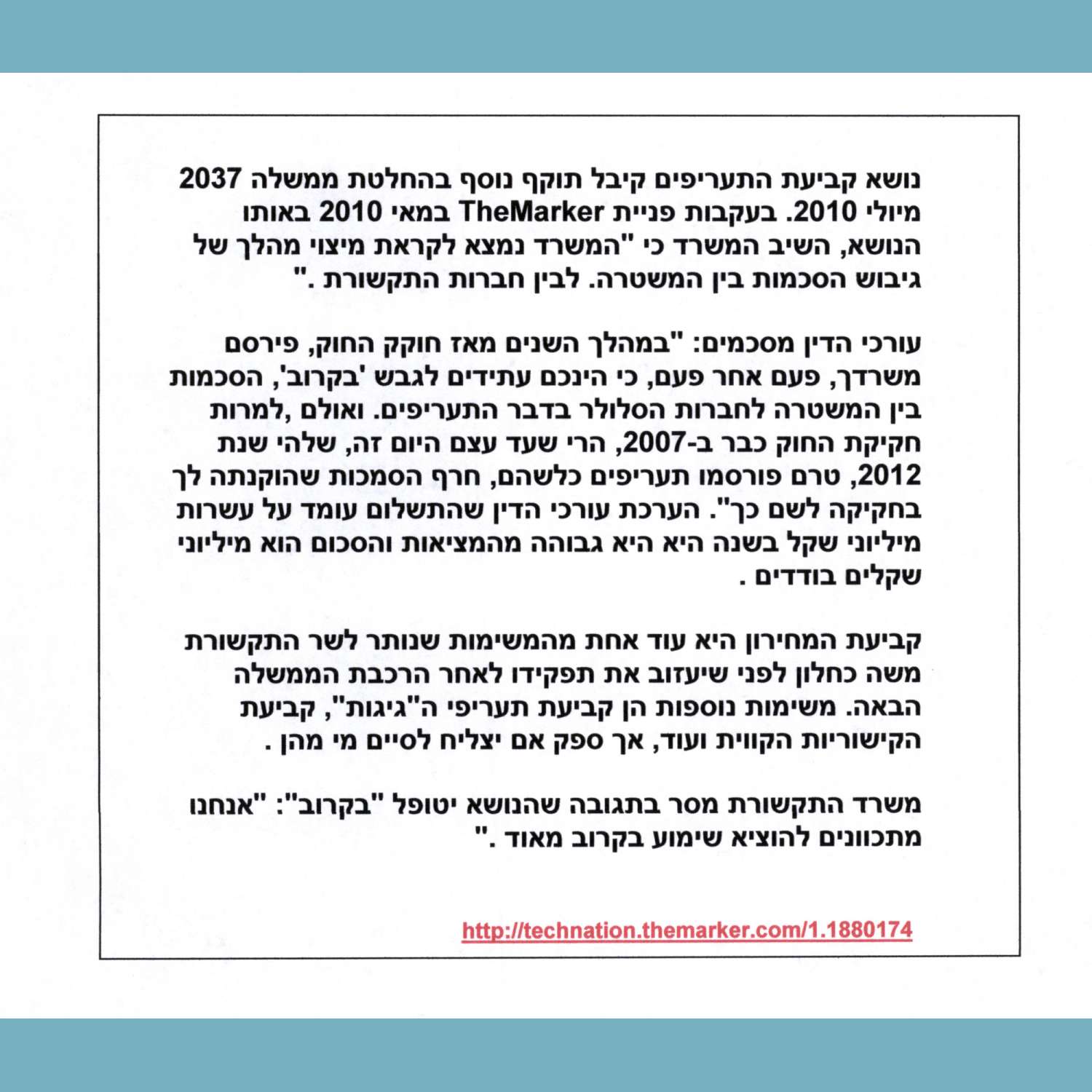 נושא קביעת התעריפים קיבל תוקף נוסף בהחלטת ממשלה 2037 מיולי 2010. בעקבות פניית TheMarker במאי 2010 באותו הנושא, השיב המשרד כי "המשרד נמצא לקראת מיצוי מהלך של גיבוש הסכמות בין המשטרה. לבין חברות התקשורת ."

עורכי הדין מסכמים: "במהלך השנים מאז חוקק החוק, פירסם משרדך, פעם אחר פעם, כי הינכם עתידים לגבש 'בקרוב', הסכמות בין המשטרה לחברות הסלולר בדבר התעריפים. ואולם ,למרות חקיקת החוק כבר ב-2007, הרי שעד עצם היום זה, שלהי שנת 2012, טרם פורסמו תעריפים כלשהם, חרף הסמכות שהוקנתה לך בחקיקה לשם כך". הערכת עורכי הדין שהתשלום עומד על עשרות מיליוני שקל בשנה היא היא גבוהה מהמציאות והסכום הוא מיליוני שקלים בודדים .

קביעת המחירון היא עוד אחת מהמשימות שנותר לשר התקשורת משה כחלון לפני שיעזוב את תפקידו לאחר הרכבת הממשלה הבאה. משימות נוספות הן קביעת תעריפי ה"גיגות", קביעת הקישוריות הקווית ועוד, אך ספק אם יצליח לסיים מי מהן .

משרד התקשורת מסר בתגובה שהנושא יטופל "בקרוב": "אנחנו מתכוונים להוציא שימוע בקרוב מאוד ."

http://technation.themarker.com/1.1880174